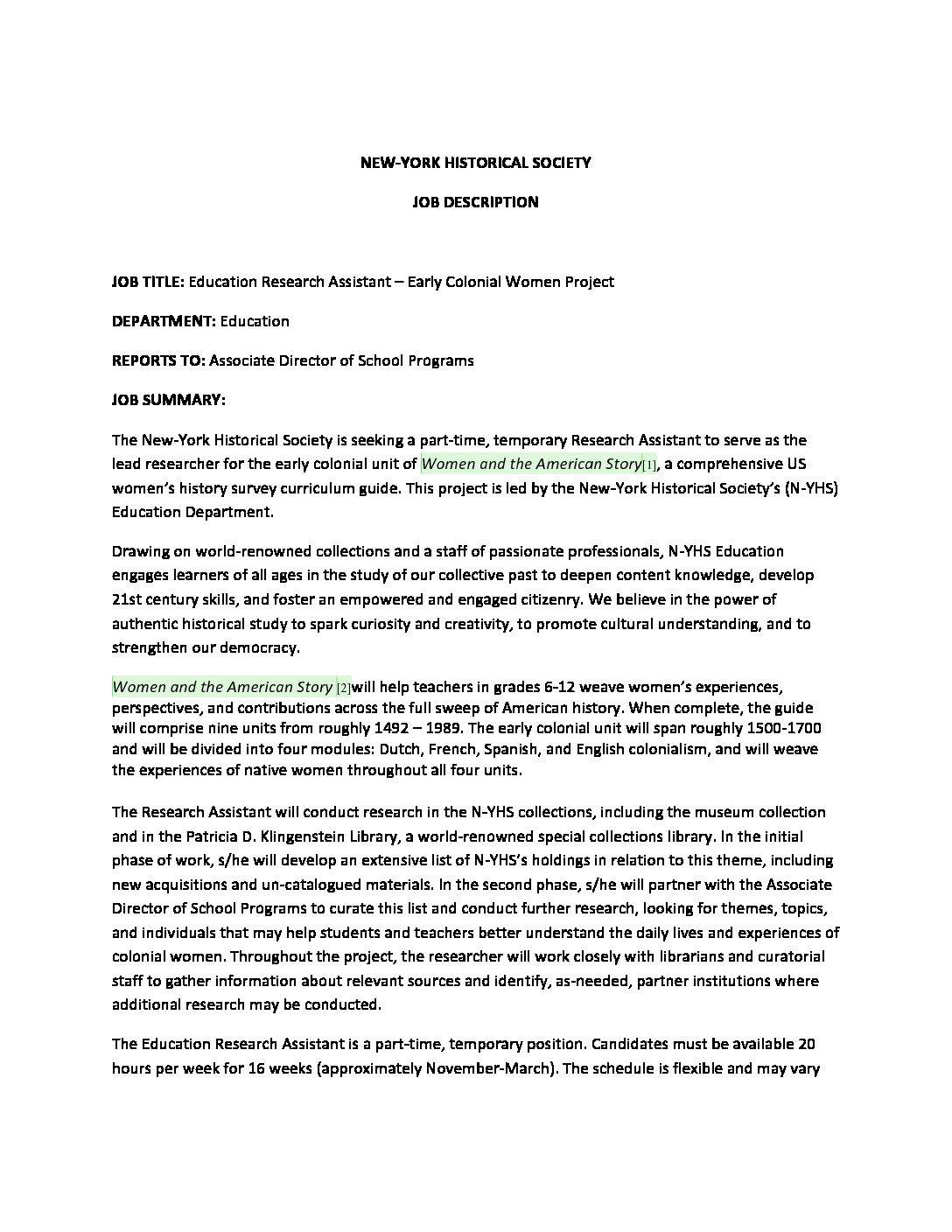 NEW-YORK HISTORICAL SOCIETY

JOB DESCRIPTION

JOB TITLE: Education Research Assistant – Early Colonial Women Project

DEPARTMENT: Education

REPORTS TO: Associate Director of School Programs

JOB SUMMARY:

The New-York Historical Society is seeking a part-time, temporary Research Assistant to serve as the lead researcher for the early colonial unit of Women and the American Story[1], a comprehensive US women's history survey curriculum guide. This project is led by the New-York Historical Society's (N-YHS) Education Department.

Drawing on world-renowned collections and a staff of passionate professionals, N-YHS Education engages learners of all ages in the study of our collective past to deepen content knowledge, develop 21st century skills, and foster an empowered and engaged citizenry. We believe in the power of authentic historical study to spark curiosity and creativity, to promote cultural understanding, and to strengthen our democracy.

Women and the American Story [2]will help teachers in grades 6-12 weave women's experiences, perspectives, and contributions across the full sweep of American history. When complete, the guide will comprise nine units from roughly 1492 – 1989. The early colonial unit will span roughly 1500-1700 and will be divided into four modules: Dutch, French, Spanish, and English colonialism, and will weave the experiences of native women throughout all four units.

The Research Assistant will conduct research in the N-YHS collections, including the museum collection and in the Patricia D. Klingenstein Library, a world-renowned special collections library. In the initial phase of work, s/he will develop an extensive list of N-YHS's holdings in relation to this theme, including new acquisitions and un-catalogued materials. In the second phase, s/he will partner with the Associate Director of School Programs to curate this list and conduct further research, looking for themes, topics, and individuals that may help students and teachers better understand the daily lives and experiences of colonial women. Throughout the project, the researcher will work closely with librarians and curatorial staff to gather information about relevant sources and identify, as-needed, partner institutions where additional research may be conducted.

The Education Research Assistant is a part-time, temporary position. Candidates must be available 20 hours per week for 16 weeks (approximately November-March). The schedule is flexible and may vary